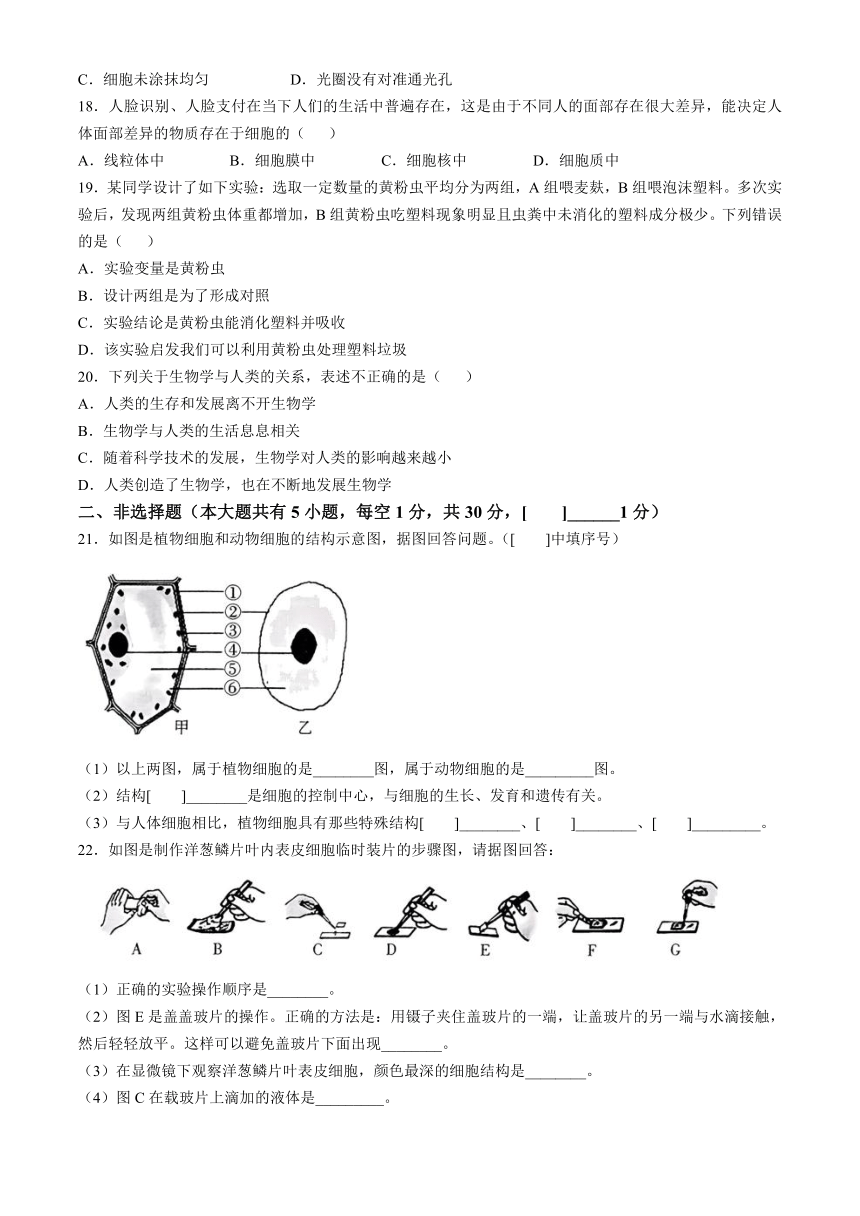 C．细胞未涂抹均匀　　　　D．光圈没有对准通光孔

18．人脸识别、人脸支付在当下人们的生活中普遍存在，这是由于不同人的面部存在很大差异，能决定人体面部差异的物质存在于细胞的（　　）

A．线粒体中　　B．细胞膜中　　C．细胞核中　　D．细胞质中

19．某同学设计了如下实验：选取一定数量的黄粉虫平均分为两组，A 组喂麦麸，B 组喂泡沫塑料。多次实验后，发现两组黄粉虫体重都增加，B 组黄粉虫吃塑料现象明显且虫粪中未消化的塑料成分极少。下列错误的是（　　）

A．实验变量是黄粉虫

B．设计两组是为了形成对照

C．实验结论是黄粉虫能消化塑料并吸收

D．该实验启发我们可以利用黄粉虫处理塑料垃圾

20．下列关于生物学与人类的关系，表述不正确的是（　　）

A．人类的生存和发展离不开生物学

B．生物学与人类的生活息息相关

C．随着科学技术的发展，生物学对人类的影响越来越小

D．人类创造了生物学，也在不断地发展生物学

二、非选择题（本大题共有 5 小题，每空 1 分，共 30 分，[　　]______1 分）

21．如图是植物细胞和动物细胞的结构示意图，据图回答问题。([　　]中填序号)

①
②
③
④
⑤
⑥
甲
乙

（1）以上两图，属于植物细胞的是________图，属于动物细胞的是_________图。

（2）结构[　　]________是细胞的控制中心，与细胞的生长、发育和遗传有关。

（3）与人体细胞相比，植物细胞具有那些特殊结构[　　]________、[　　]________、[　　]_________。

22．如图是制作洋葱鳞片叶内表皮细胞临时装片的步骤图，请据图回答：

A　B　C　D　E　F　G

（1）正确的实验操作顺序是________。

（2）图 E 是盖盖玻片的操作。正确的方法是：用镊子夹住盖玻片的一端，让盖玻片的另一端与水滴接触，然后轻轻放平。这样可以避免盖玻片下面出现________。

（3）在显微镜下观察洋葱鳞片叶表皮细胞，颜色最深的细胞结构是________。

（4）图 C 在载玻片上滴加的液体是_________。